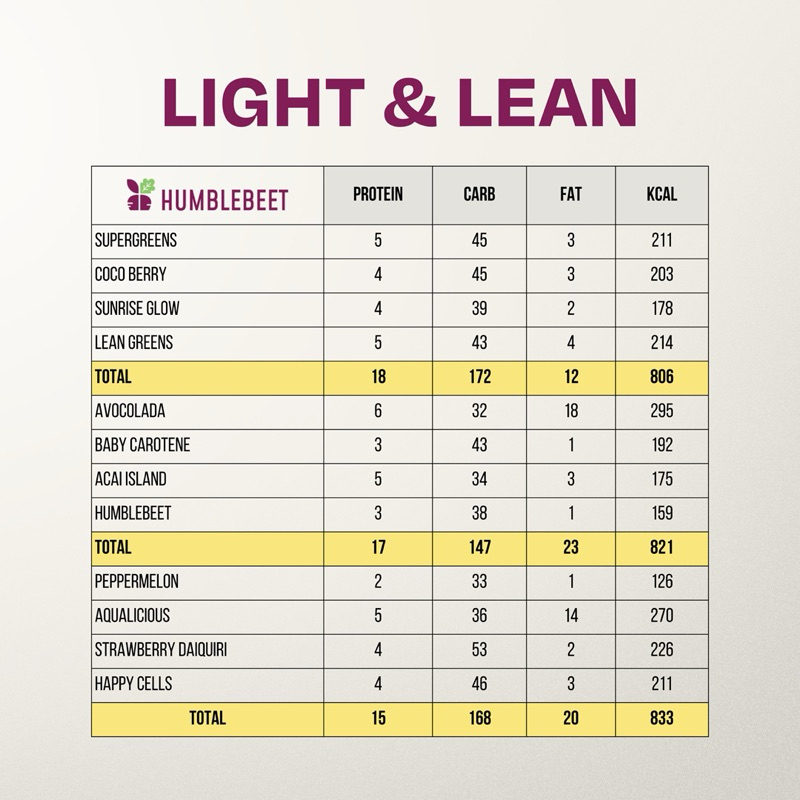 LIGHT & LEAN

| HUMBLEBEET | PROTEIN | CARB | FAT | KCAL |
|---|---|---|---|---|
| SUPERGREENS | 5 | 45 | 3 | 211 |
| COCO BERRY | 4 | 45 | 3 | 203 |
| SUNRISE GLOW | 4 | 39 | 2 | 178 |
| LEAN GREENS | 5 | 43 | 4 | 214 |
| TOTAL | 18 | 172 | 12 | 806 |
| AVOCOLADA | 6 | 32 | 18 | 295 |
| BABY CAROTENE | 3 | 43 | 1 | 192 |
| ACAI ISLAND | 5 | 34 | 3 | 175 |
| HUMBLEBEET | 3 | 38 | 1 | 159 |
| TOTAL | 17 | 147 | 23 | 821 |
| PEPPERMELON | 2 | 33 | 1 | 126 |
| AQUALICIOUS | 5 | 36 | 14 | 270 |
| STRAWBERRY DAIQUIRI | 4 | 53 | 2 | 226 |
| HAPPY CELLS | 4 | 46 | 3 | 211 |
| TOTAL | 15 | 168 | 20 | 833 |